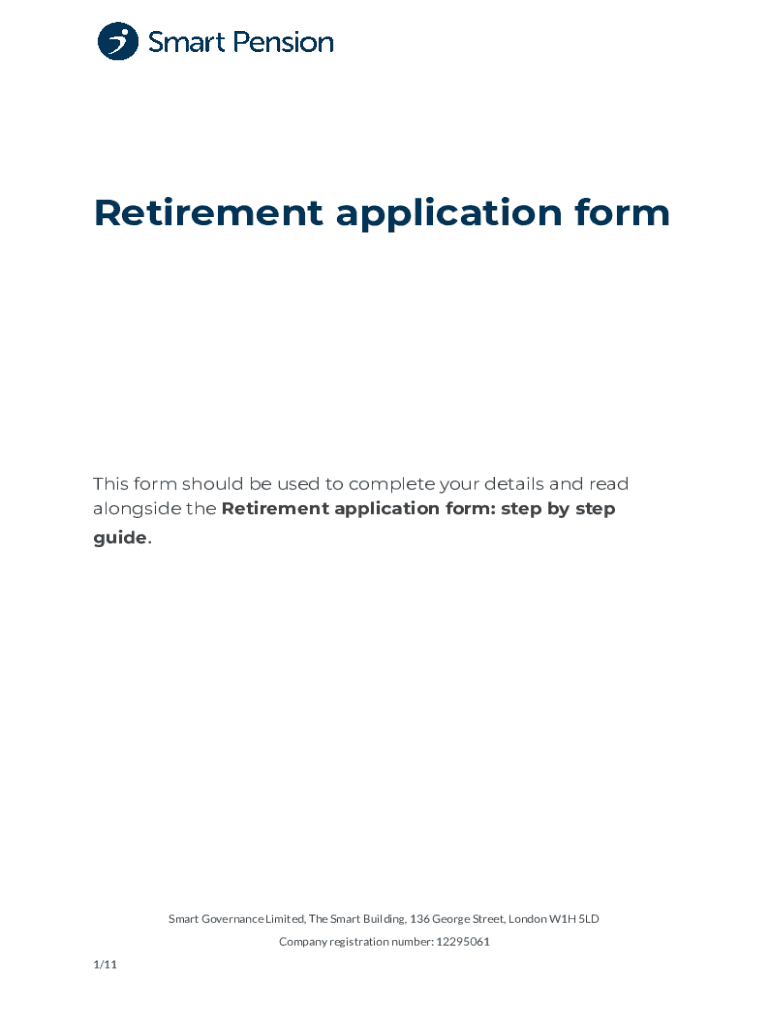 Smart Pension

Retirement application form

This form should be used to complete your details and read alongside the Retirement application form: step by step guide.

Smart Governance Limited, The Smart Building, 136 George Street, London W1H 5LD

Company registration number: 12295061

1/11